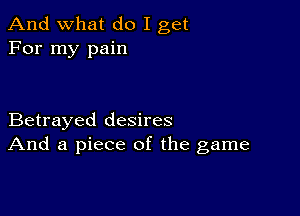 And what do I get
For my pain

Betrayed desires
And a piece of the game